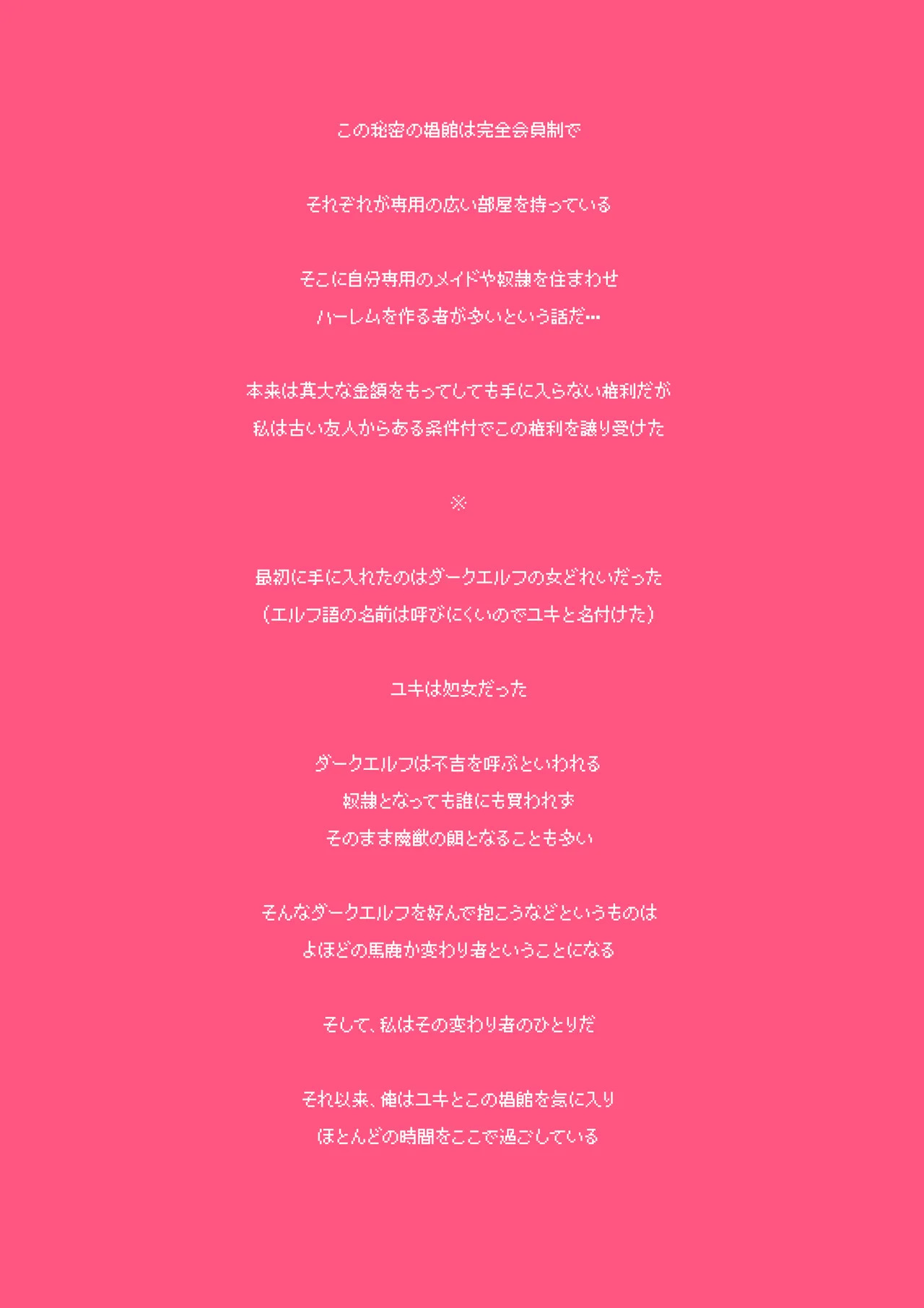 この秘密の娼館は完全会員制で

それぞれが専用の広い部屋を持っている

そこに自分専用のメイドや奴隷を住まわせ
ハーレムを作る者が多いという話だ…

本来は莫大な金額をもってしても手に入らない権利だが
私は古い友人からある条件付でこの権利を譲り受けた

※

最初に手に入れたのはダークエルフの女どれいだった
（エルフ語の名前は呼びにくいのでユキと名付けた）

ユキは処女だった

ダークエルフは不吉を呼ぶといわれる
奴隷となっても誰にも買われず
そのまま魔獣の餌となることも多い

そんなダークエルフを好んで抱こうなどというものは
よほどの馬鹿か変わり者ということになる

そして、私はその変わり者のひとりだ

それ以来、俺はユキとこの娼館を気に入り
ほとんどの時間をここで過ごしている